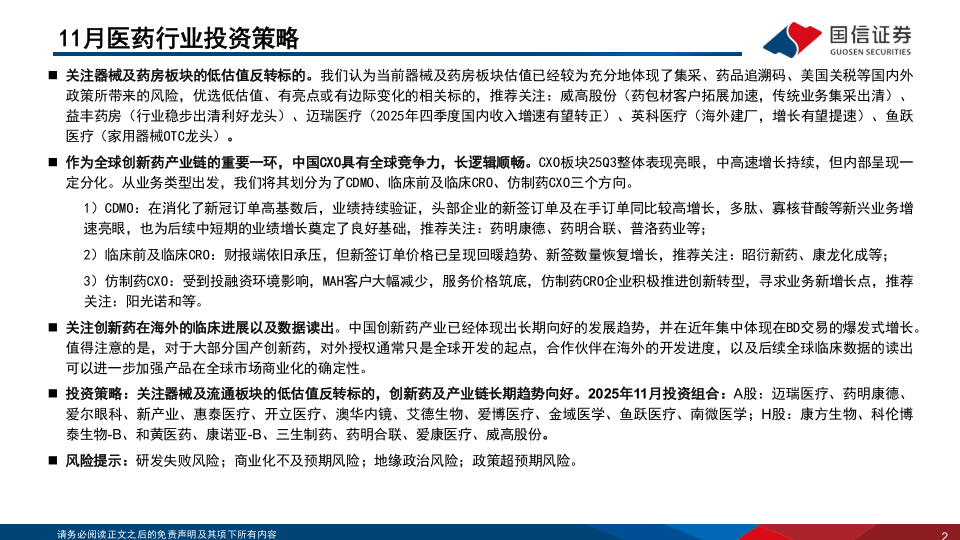 11月医药行业投资策略

国信证券
GUOSEN SECURITIES

■ 关注器械及药房板块的低估值反转标的。我们认为当前器械及药房板块估值已经较为充分地体现了集采、药品追溯码、美国关税等国内外政策所带来的风险，优选低估值、有亮点或有边际变化的相关标的，推荐关注：威高股份（药包材客户拓展加速，传统业务集采出清）、益丰药房（行业稳步出清利好龙头）、迈瑞医疗（2025年四季度国内收入增速有望转正）、英科医疗（海外建厂，增长有望提速）、鱼跃医疗（家用器械OTC龙头）。

■ 作为全球创新药产业链的重要一环，中国CXO具有全球竞争力，长逻辑顺畅。CXO板块25Q3整体表现亮眼，中高速增长持续，但内部呈现一定分化。从业务类型出发，我们将其划分为了CDMO、临床前及临床CRO、仿制药CXO三个方向。

1）CDMO：在消化了新冠订单高基数后，业绩持续验证，头部企业的新签订单及在手订单同比较高增长，多肽、寡核苷酸等新兴业务增速亮眼，也为后续中短期的业绩增长奠定了良好基础，推荐关注：药明康德、药明合联、普洛药业等；

2）临床前及临床CRO：财报端依旧承压，但新签订单价格已呈现回暖趋势、新签数量恢复增长，推荐关注：昭衍新药、康龙化成等；

3）仿制药CXO：受到投融资环境影响，MAH客户大幅减少，服务价格筑底，仿制药CRO企业积极推进创新转型，寻求业务新增长点，推荐关注：阳光诺和等。

■ 关注创新药在海外的临床进展以及数据读出。中国创新药产业已经体现出长期向好的发展趋势，并在近年集中体现在BD交易的爆发式增长。值得注意的是，对于大部分国产创新药，对外授权通常只是全球开发的起点，合作伙伴在海外的开发进度，以及后续全球临床数据的读出可以进一步加强产品在全球市场商业化的确定性。

■ 投资策略：关注器械及流通板块的低估值反转标的，创新药及产业链长期趋势向好。2025年11月投资组合：A股：迈瑞医疗、药明康德、爱尔眼科、新产业、惠泰医疗、开立医疗、澳华内镜、艾德生物、爱博医疗、金域医学、鱼跃医疗、南微医学；H股：康方生物、科伦博泰生物-B、和黄医药、康诺亚-B、三生制药、药明合联、爱康医疗、威高股份。

■ 风险提示：研发失败风险；商业化不及预期风险；地缘政治风险；政策超预期风险。

请务必阅读正文之后的免责声明及其项下所有内容

2